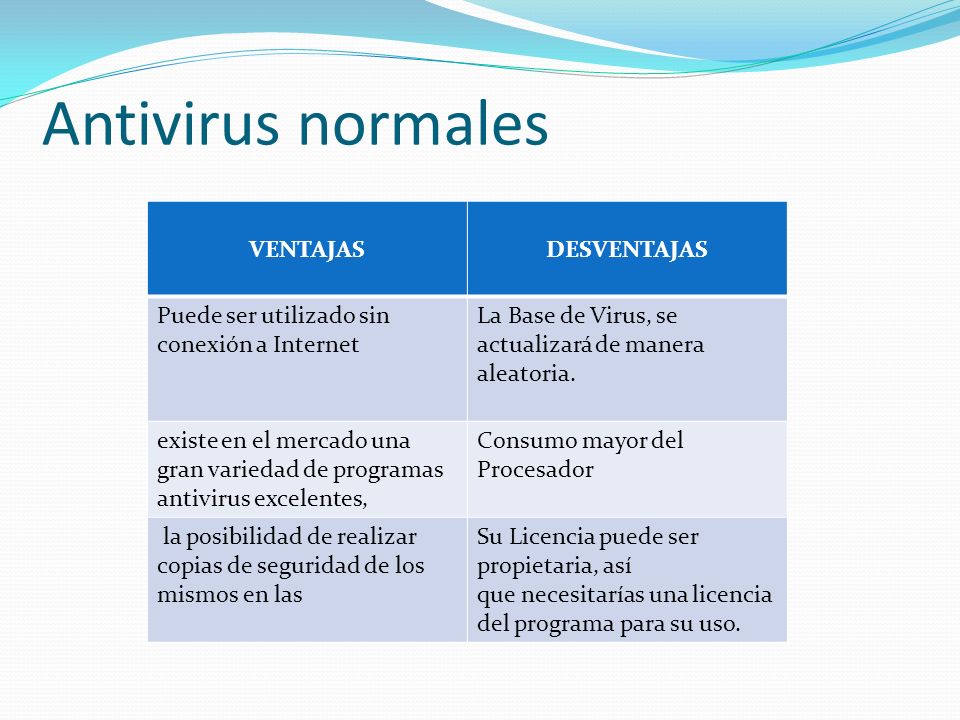 Antivirus normales

| VENTAJAS | DESVENTAJAS |
|---|---|
| Puede ser utilizado sin conexión a Internet | La Base de Virus, se actualizará de manera aleatoria. |
| existe en el mercado una gran variedad de programas antivirus excelentes, | Consumo mayor del Procesador |
| la posibilidad de realizar copias de seguridad de los mismos en las | Su Licencia puede ser propietaria, así que necesitarías una licencia del programa para su uso. |